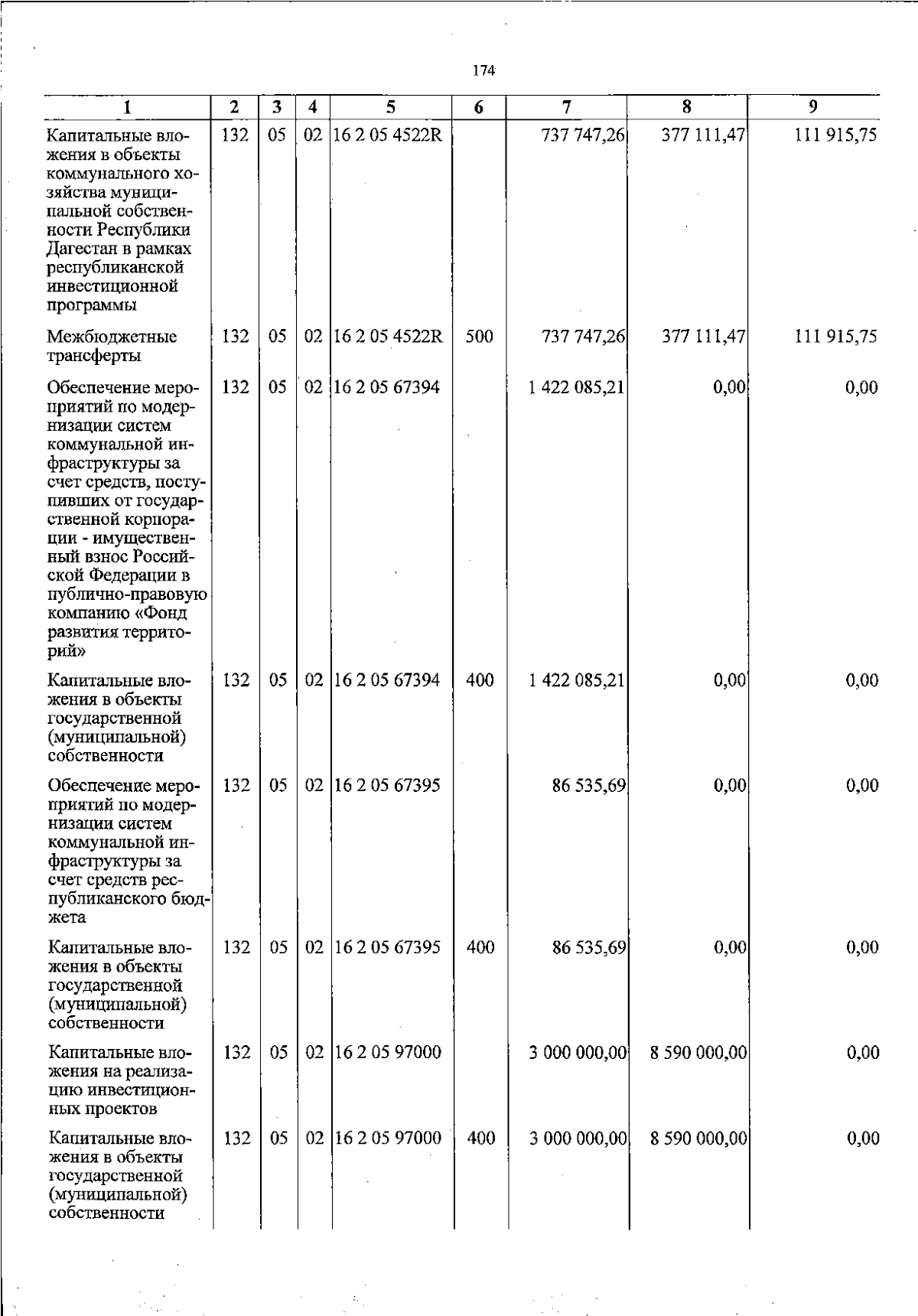 174

| 1 | 2 | 3 | 4 | 5 | 6 | 7 | 8 | 9 |
|---|---|---|---|---|---|---|---|---|
| Капитальные вложения в объекты коммунального хозяйства муниципальной собственности Республики Дагестан в рамках республиканской инвестиционной программы | 132 | 05 | 02 | 16 2 05 4522R |  | 737 747,26 | 377 111,47 | 111 915,75 |
| Межбюджетные трансферты | 132 | 05 | 02 | 16 2 05 4522R | 500 | 737 747,26 | 377 111,47 | 111 915,75 |
| Обеспечение мероприятий по модернизации систем коммунальной инфраструктуры за счет средств, поступивших от государственной корпорации - имущественный взнос Российской Федерации в публично-правовую компанию «Фонд развития территорий» | 132 | 05 | 02 | 16 2 05 67394 |  | 1 422 085,21 | 0,00 | 0,00 |
| Капитальные вложения в объекты государственной (муниципальной) собственности | 132 | 05 | 02 | 16 2 05 67394 | 400 | 1 422 085,21 | 0,00 | 0,00 |
| Обеспечение мероприятий по модернизации систем коммунальной инфраструктуры за счет средств республиканского бюджета | 132 | 05 | 02 | 16 2 05 67395 |  | 86 535,69 | 0,00 | 0,00 |
| Капитальные вложения в объекты государственной (муниципальной) собственности | 132 | 05 | 02 | 16 2 05 67395 | 400 | 86 535,69 | 0,00 | 0,00 |
| Капитальные вложения на реализацию инвестиционных проектов | 132 | 05 | 02 | 16 2 05 97000 |  | 3 000 000,00 | 8 590 000,00 | 0,00 |
| Капитальные вложения в объекты государственной (муниципальной) собственности | 132 | 05 | 02 | 16 2 05 97000 | 400 | 3 000 000,00 | 8 590 000,00 | 0,00 |